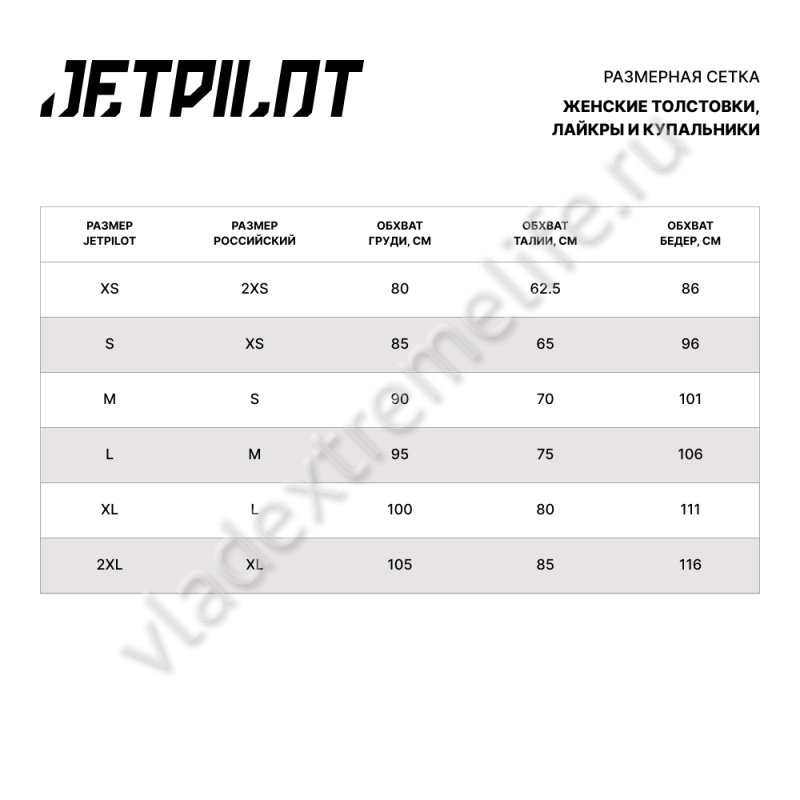 JETPILOT

РАЗМЕРНАЯ СЕТКА
ЖЕНСКИЕ ТОЛСТОВКИ, ЛАЙКРЫ И КУПАЛЬНИКИ

| РАЗМЕР JETPILOT | РАЗМЕР РОССИЙСКИЙ | ОБХВАТ ГРУДИ, СМ | ОБХВАТ ТАЛИИ, СМ | ОБХВАТ БЕДЕР, СМ |
|---|---|---|---|---|
| XS | 2XS | 80 | 62.5 | 86 |
| S | XS | 85 | 65 | 96 |
| M | S | 90 | 70 | 101 |
| L | M | 95 | 75 | 106 |
| XL | L | 100 | 80 | 111 |
| 2XL | XL | 105 | 85 | 116 |

vladextremelife.ru